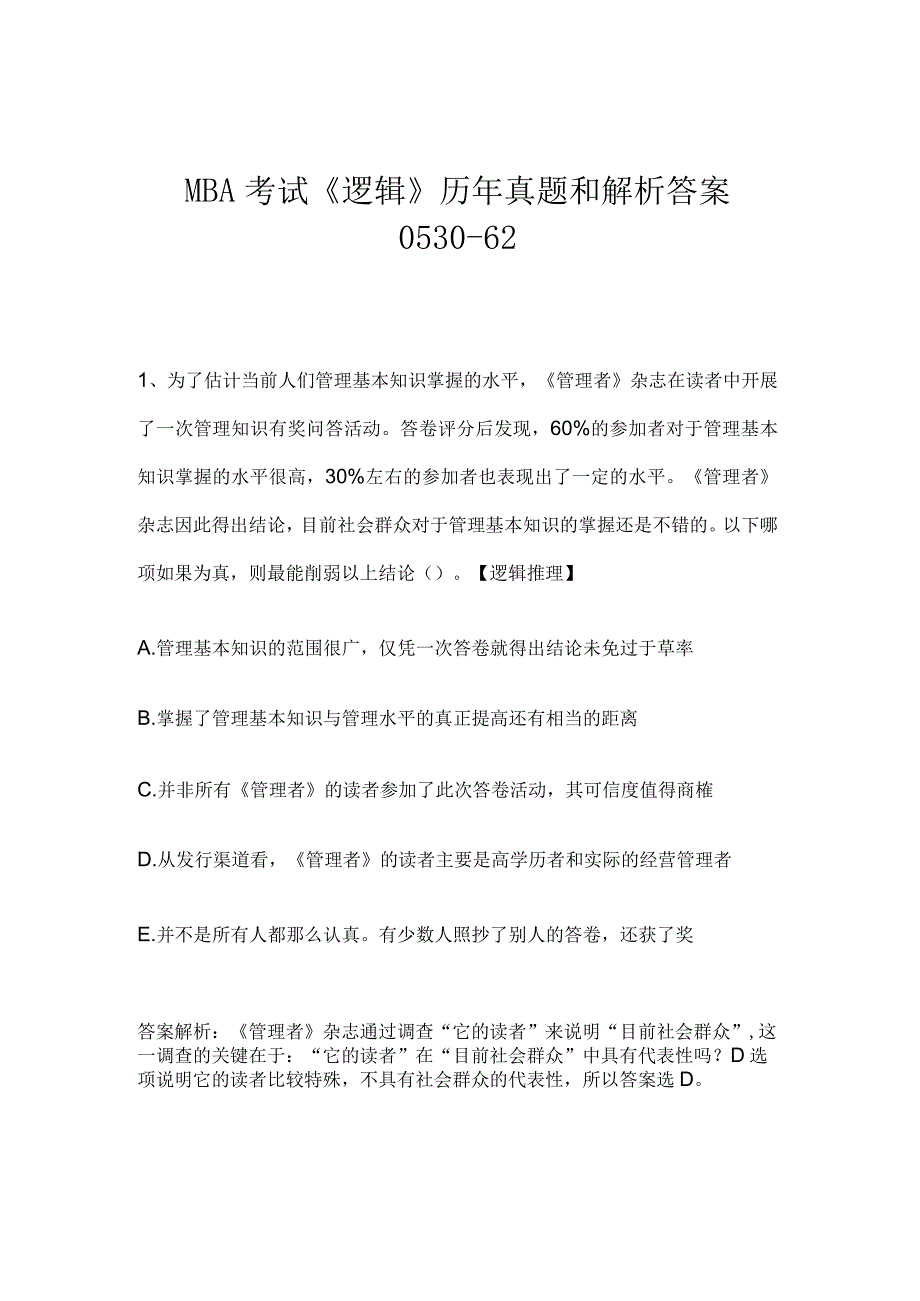 MBA 考试《逻辑》历年真题和解析答案 0530-62

1、为了估计当前人们管理基本知识掌握的水平，《管理者》杂志在读者中开展了一次管理知识有奖问答活动。答卷评分后发现，60%的参加者对于管理基本知识掌握的水平很高，30%左右的参加者也表现出了一定的水平。《管理者》杂志因此得出结论，目前社会群众对于管理基本知识的掌握还是不错的。以下哪项如果为真，则最能削弱以上结论（）。【逻辑推理】

A.管理基本知识的范围很广，仅凭一次答卷就得出结论未免过于草率

B.掌握了管理基本知识与管理水平的真正提高还有相当的距离

C.并非所有《管理者》的读者参加了此次答卷活动，其可信度值得商榷

D.从发行渠道看，《管理者》的读者主要是高学历者和实际的经营管理者

E.并不是所有人都那么认真。有少数人照抄了别人的答卷，还获了奖

答案解析：《管理者》杂志通过调查“它的读者”来说明“目前社会群众”，这一调查的关键在于：“它的读者”在“目前社会群众”中具有代表性吗？D 选项说明它的读者比较特殊，不具有社会群众的代表性，所以答案选 D。